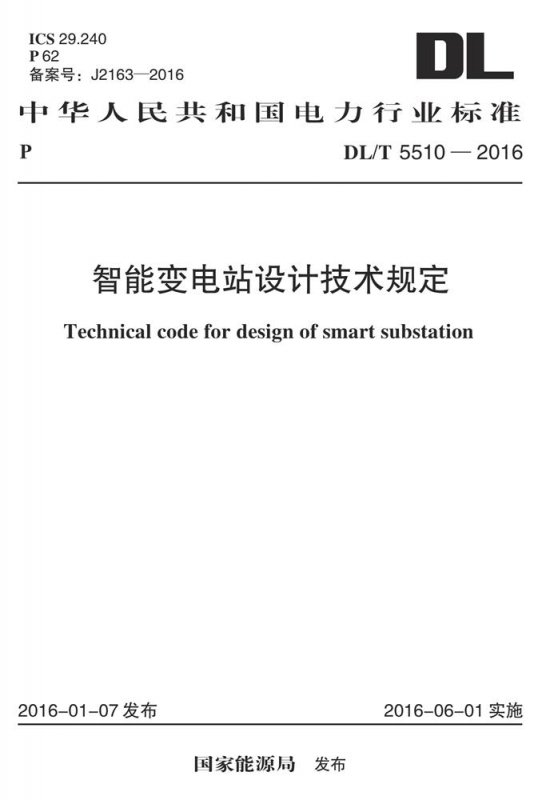 ICS 29.240
P 62
备案号：J2163—2016

DL

中华人民共和国电力行业标准

P

DL/T 5510 — 2016

智能变电站设计技术规定

Technical code for design of smart substation

2016-01-07 发布

2016-06-01 实施

国家能源局　发布